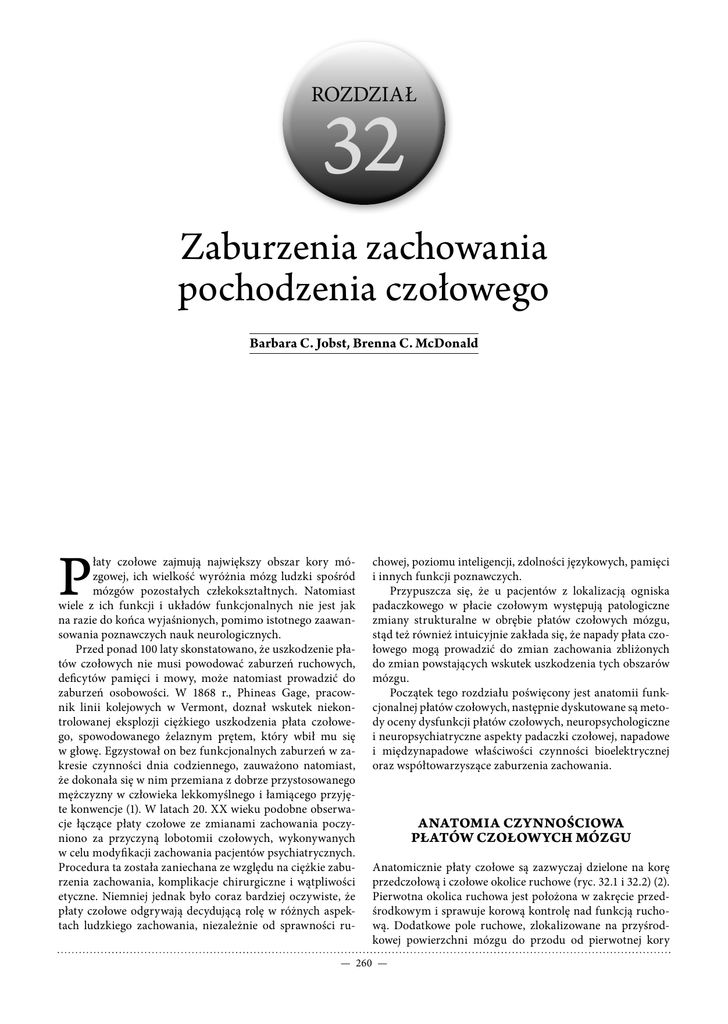 ROZDZIAŁ
32

Zaburzenia zachowania pochodzenia czołowego

Barbara C. Jobst, Brenna C. McDonald

Płaty czołowe zajmują największy obszar kory mózgowej, ich wielkość wyróżnia mózg ludzki spośród mózgów pozostałych człekokształtnych. Natomiast wiele z ich funkcji i układów funkcjonalnych nie jest jak na razie do końca wyjaśnionych, pomimo istotnego zaawansowania poznawczych nauk neurologicznych.

Przed ponad 100 laty skonstatowano, że uszkodzenie płatów czołowych nie musi powodować zaburzeń ruchowych, deficytów pamięci i mowy, może natomiast prowadzić do zaburzeń osobowości. W 1868 r., Phineas Gage, pracownik linii kolejowych w Vermont, doznał wskutek niekontrolowanej eksplozji ciężkiego uszkodzenia płata czołowego, spowodowanego żelaznym prętem, który wbił mu się w głowę. Egzystował on bez funkcjonalnych zaburzeń w zakresie czynności dnia codziennego, zauważono natomiast, że dokonała się w nim przemiana z dobrze przystosowanego mężczyzny w człowieka lekkomyślnego i łamiącego przyjęte konwencje (1). W latach 20. XX wieku podobne obserwacje łączące płaty czołowe ze zmianami zachowania poczyniono za przyczyną lobotomii czołowych, wykonywanych w celu modyfikacji zachowania pacjentów psychiatrycznych. Procedura ta została zaniechana ze względu na ciężkie zaburzenia zachowania, komplikacje chirurgiczne i wątpliwości etyczne. Niemniej jednak było coraz bardziej oczywiste, że płaty czołowe odgrywają decydującą rolę w różnych aspektach ludzkiego zachowania, niezależnie od sprawności ruchowej, poziomu inteligencji, zdolności językowych, pamięci i innych funkcji poznawczych.

Przypuszcza się, że u pacjentów z lokalizacją ogniska padaczkowego w płacie czołowym występują patologiczne zmiany strukturalne w obrębie płatów czołowych mózgu, stąd też również intuicyjnie zakłada się, że napady płata czołowego mogą prowadzić do zmian zachowania zbliżonych do zmian powstających wskutek uszkodzenia tych obszarów mózgu.

Początek tego rozdziału poświęcony jest anatomii funkcjonalnej płatów czołowych, następnie dyskutowane są metody oceny dysfunkcji płatów czołowych, neuropsychologiczne i neuropsychiatryczne aspekty padaczki czołowej, napadowe i międzynapadowe właściwości czynności bioelektrycznej oraz współtowarzyszące zaburzenia zachowania.

ANATOMIA CZYNNOŚCIOWA PŁATÓW CZOŁOWYCH MÓZGU

Anatomicznie płaty czołowe są zazwyczaj dzielone na korę przedczołową i czołowe okolice ruchowe (ryc. 32.1 i 32.2) (2). Pierwotna okolica ruchowa jest położona w zakręcie przedśrodkowym i sprawuje korową kontrolę nad funkcją ruchową. Dodatkowe pole ruchowe, zlokalizowane na przyśrodkowej powierzchni mózgu do przodu od pierwotnej kory

— 260 —